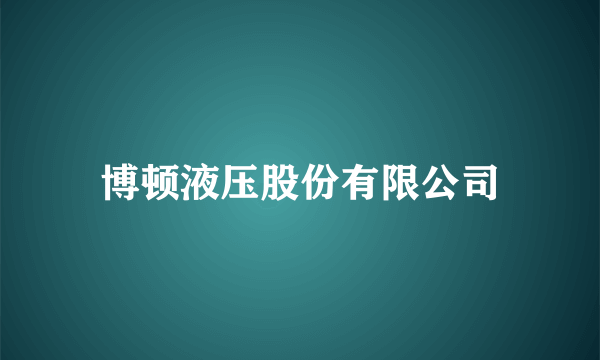 博顿液压股份有限公司